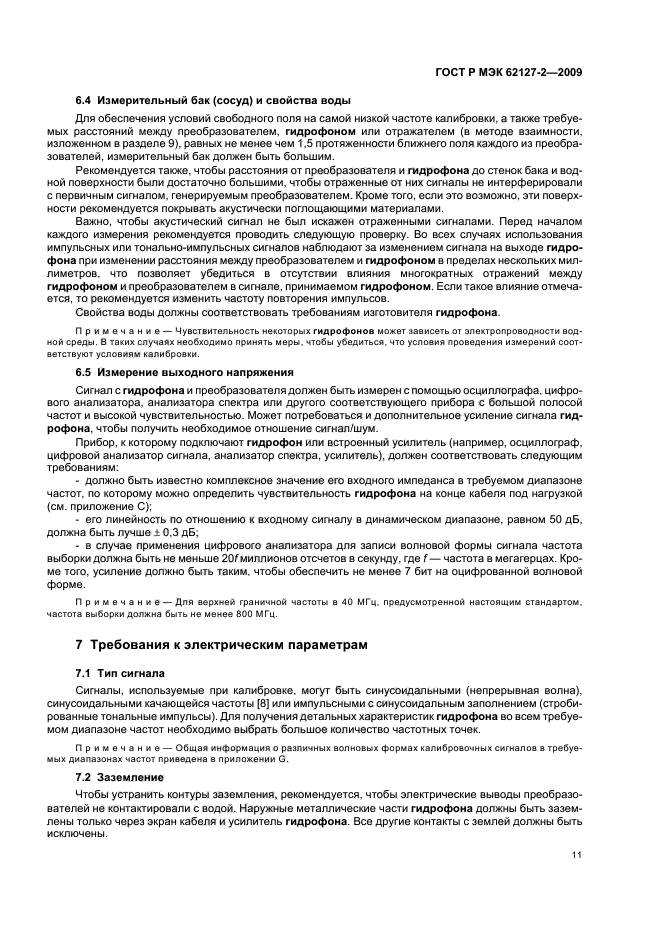 ГОСТ Р МЭК 62127-2—2009

6.4 Измерительный бак (сосуд) и свойства воды

Для обеспечения условий свободного поля на самой низкой частоте калибровки, а также требуемых расстояний между преобразователем, гидрофоном или отражателем (в методе взаимности, изложенном в разделе 9), равных не менее чем 1,5 протяженности ближнего поля каждого из преобразователей, измерительный бак должен быть большим.

Рекомендуется также, чтобы расстояния от преобразователя и гидрофона до стенок бака и водной поверхности были достаточно большими, чтобы отраженные от них сигналы не интерферировали с первичным сигналом, генерируемым преобразователем. Кроме того, если это возможно, эти поверхности рекомендуется покрывать акустически поглощающими материалами.

Важно, чтобы акустический сигнал не был искажен отраженными сигналами. Перед началом каждого измерения рекомендуется проводить следующую проверку. Во всех случаях использования импульсных или тонально-импульсных сигналов наблюдают за изменением сигнала на выходе гидрофона при изменении расстояния между преобразователем и гидрофоном в пределах нескольких миллиметров, что позволяет убедиться в отсутствии влияния многократных отражений между гидрофоном и преобразователем в сигнале, принимаемом гидрофоном. Если такое влияние отмечается, то рекомендуется изменить частоту повторения импульсов.

Свойства воды должны соответствовать требованиям изготовителя гидрофона.

Примечание — Чувствительность некоторых гидрофонов может зависеть от электропроводности водной среды. В таких случаях необходимо принять меры, чтобы убедиться, что условия проведения измерений соответствуют условиям калибровки.

6.5 Измерение выходного напряжения

Сигнал с гидрофона и преобразователя должен быть измерен с помощью осциллографа, цифрового анализатора, анализатора спектра или другого соответствующего прибора с большой полосой частот и высокой чувствительностью. Может потребоваться и дополнительное усиление сигнала гидрофона, чтобы получить необходимое отношение сигнал/шум.

Прибор, к которому подключают гидрофон или встроенный усилитель (например, осциллограф, цифровой анализатор сигнала, анализатор спектра, усилитель), должен соответствовать следующим требованиям:

- должно быть известно комплексное значение его входного импеданса в требуемом диапазоне частот, по которому можно определить чувствительность гидрофона на конце кабеля под нагрузкой (см. приложение С);

- его линейность по отношению к входному сигналу в динамическом диапазоне, равном 50 дБ, должна быть лучше $\pm$ 0,3 дБ;

- в случае применения цифрового анализатора для записи волновой формы сигнала частота выборки должна быть не меньше 20$f$ миллионов отсчетов в секунду, где $f$ — частота в мегагерцах. Кроме того, усиление должно быть таким, чтобы обеспечить не менее 7 бит на оцифрованной волновой форме.

Примечание — Для верхней граничной частоты в 40 МГц, предусмотренной настоящим стандартом, частота выборки должна быть не менее 800 МГц.

7 Требования к электрическим параметрам

7.1 Тип сигнала

Сигналы, используемые при калибровке, могут быть синусоидальными (непрерывная волна), синусоидальными качающейся частоты [8] или импульсными с синусоидальным заполнением (стробированные тональные импульсы). Для получения детальных характеристик гидрофона во всем требуемом диапазоне частот необходимо выбрать большое количество частотных точек.

Примечание — Общая информация о различных волновых формах калибровочных сигналов в требуемых диапазонах частот приведена в приложении G.

7.2 Заземление

Чтобы устранить контуры заземления, рекомендуется, чтобы электрические выводы преобразователей не контактировали с водой. Наружные металлические части гидрофона должны быть заземлены только через экран кабеля и усилитель гидрофона. Все другие контакты с землей должны быть исключены.

11